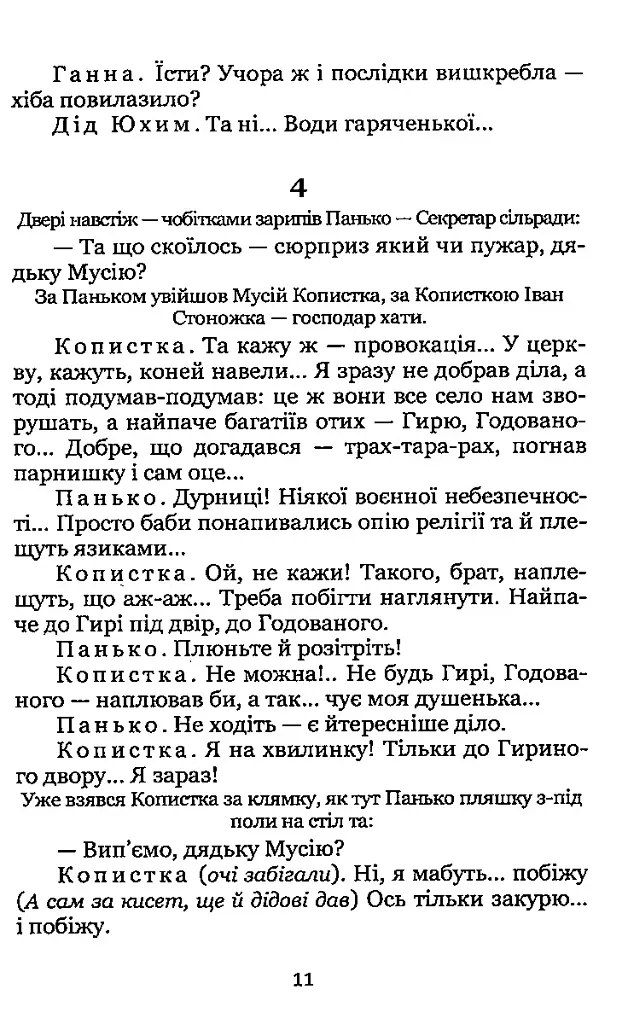 Ганна. Їсти? Учора ж і послідки вишкребла — хіба повилазило?

Дід Юхим. Та ні... Води гаряченької...

4

Двері навстіж — чобітками зарипів Панько — Секретар сільради:

— Та що скоїлось — сюрприз який чи пужар, дядьку Мусію?

За Паньком увійшов Мусій Копистка, за Кописткою Іван Стоножка — господар хати.

Копистка. Та кажу ж — провокація... У церкву, кажуть, коней навели... Я зразу не добрав діла, а тоді подумав-подумав: це ж вони все село нам зворушать, а найпаче багатіїв отих — Гирю, Годованого... Добре, що догадався — трах-тара-рах, погнав парнишку і сам оце...

Панько. Дурниці! Ніякої воєнної небезпечності... Просто баби понапивались опію релігії та й плещуть язиками...

Копистка. Ой, не кажи! Такого, брат, наплещуть, що аж-аж... Треба побігти наглянути. Найпаче до Гирі під двір, до Годованого.

Панько. Плюньте й розітріть!

Копистка. Не можна!.. Не будь Гирі, Годованого — наплював би, а так... чує моя душенька...

Панько. Не ходіть — є йтересніше діло.

Копистка. Я на хвилинку! Тільки до Гириного двору... Я зараз!

Уже взявся Копистка за клямку, як тут Панько пляшку з-під поли на стіл та:

— Вип'ємо, дядьку Мусію?

Копистка (очі забігали). Ні, я мабуть... побіжу (А сам за кисет, ще й дідові дав) Ось тільки закурю... і побіжу.

11